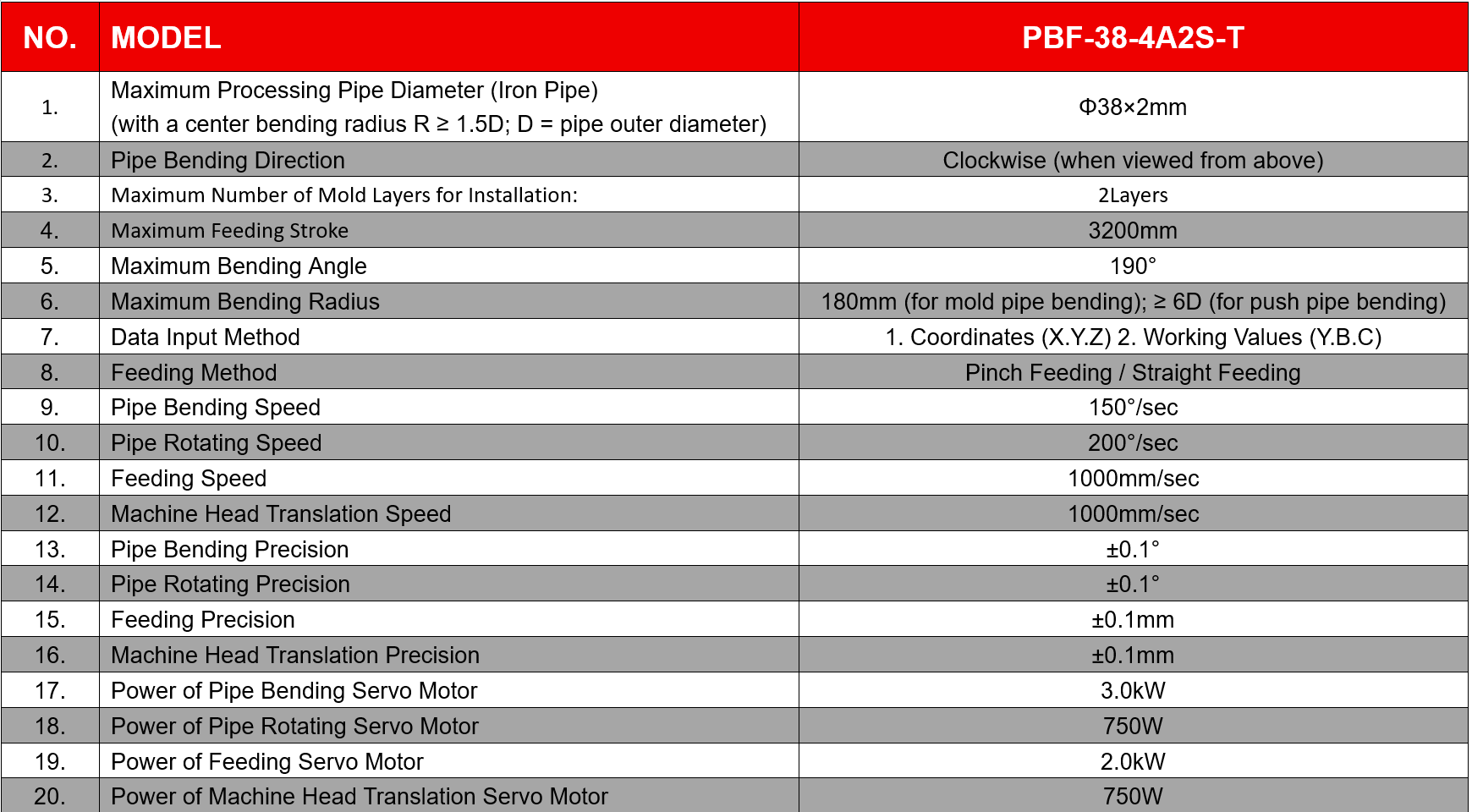 | NO. | MODEL | PBF-38-4A2S-T |
|---|---|---|
| 1. | Maximum Processing Pipe Diameter (Iron Pipe) (with a center bending radius R ≥ 1.5D; D = pipe outer diameter) | Φ38×2mm |
| 2. | Pipe Bending Direction | Clockwise (when viewed from above) |
| 3. | Maximum Number of Mold Layers for Installation: | 2Layers |
| 4. | Maximum Feeding Stroke | 3200mm |
| 5. | Maximum Bending Angle | 190° |
| 6. | Maximum Bending Radius | 180mm (for mold pipe bending); ≥ 6D (for push pipe bending) |
| 7. | Data Input Method | 1. Coordinates (X.Y.Z) 2. Working Values (Y.B.C) |
| 8. | Feeding Method | Pinch Feeding / Straight Feeding |
| 9. | Pipe Bending Speed | 150°/sec |
| 10. | Pipe Rotating Speed | 200°/sec |
| 11. | Feeding Speed | 1000mm/sec |
| 12. | Machine Head Translation Speed | 1000mm/sec |
| 13. | Pipe Bending Precision | ±0.1° |
| 14. | Pipe Rotating Precision | ±0.1° |
| 15. | Feeding Precision | ±0.1mm |
| 16. | Machine Head Translation Precision | ±0.1mm |
| 17. | Power of Pipe Bending Servo Motor | 3.0kW |
| 18. | Power of Pipe Rotating Servo Motor | 750W |
| 19. | Power of Feeding Servo Motor | 2.0kW |
| 20. | Power of Machine Head Translation Servo Motor | 750W |